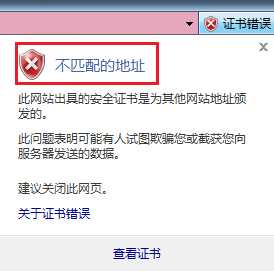 证书错误

不匹配的地址

此网站出具的安全证书是为其他网站地址颁发的。

此问题表明可能有人试图欺骗您或截获您向服务器发送的数据。

建议关闭此网页。

关于证书错误

查看证书